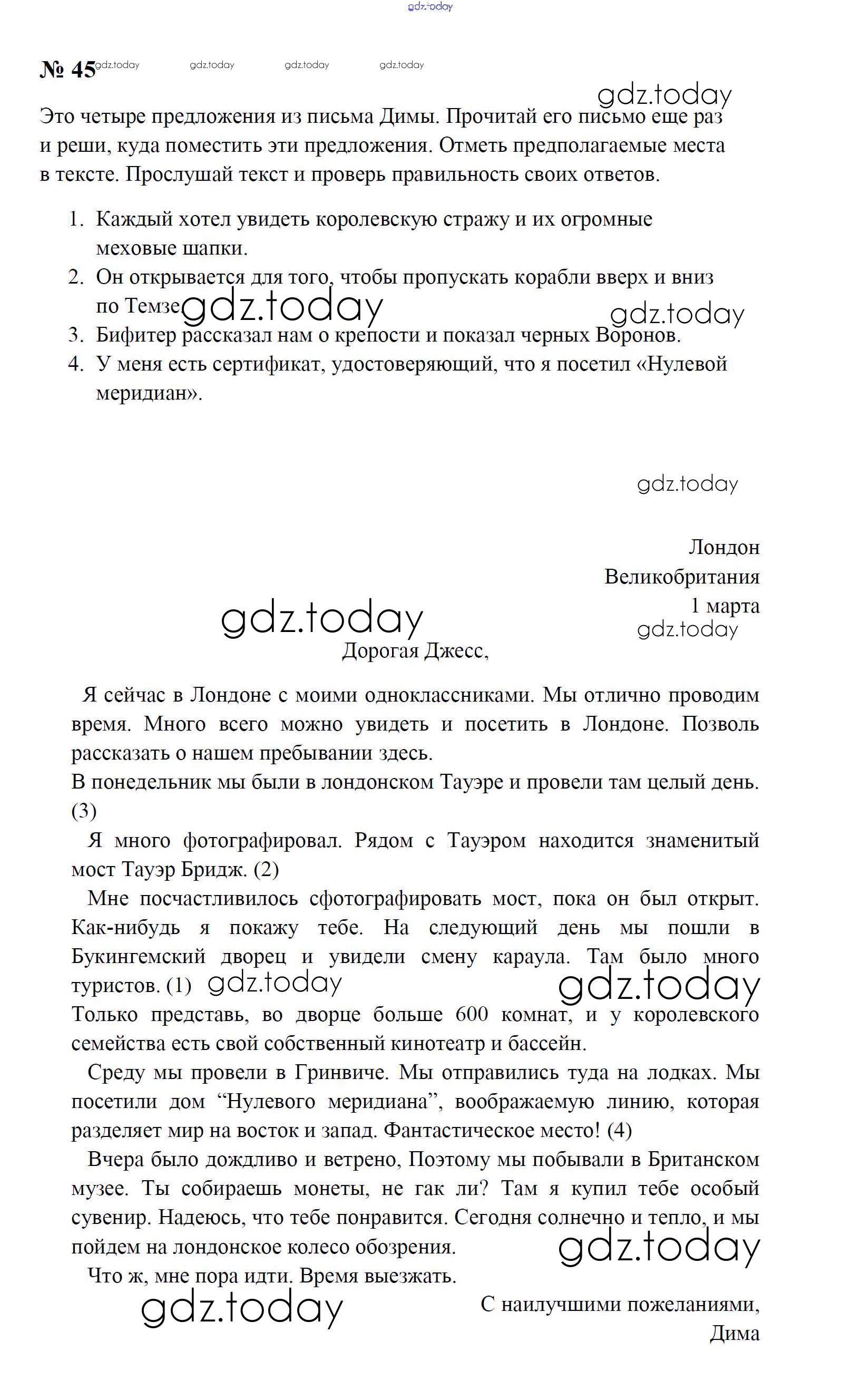 gdz.today

№ 45 gdz.today gdz.today gdz.today gdz.today

gdz.today

Это четыре предложения из письма Димы. Прочитай его письмо еще раз и реши, куда поместить эти предложения. Отметь предполагаемые места в тексте. Прослушай текст и проверь правильность своих ответов.

1. Каждый хотел увидеть королевскую стражу и их огромные меховые шапки.
2. Он открывается для того, чтобы пропускать корабли вверх и вниз по Темзе gdz.today gdz.today
3. Бифитер рассказал нам о крепости и показал черных Воронов.
4. У меня есть сертификат, удостоверяющий, что я посетил «Нулевой меридиан».

gdz.today

Лондон
Великобритания
1 марта
gdz.today gdz.today

Дорогая Джесс,

Я сейчас в Лондоне с моими одноклассниками. Мы отлично проводим время. Много всего можно увидеть и посетить в Лондоне. Позволь рассказать о нашем пребывании здесь.
В понедельник мы были в лондонском Тауэре и провели там целый день. (3)

Я много фотографировал. Рядом с Тауэром находится знаменитый мост Тауэр Бридж. (2)

Мне посчастливилось сфотографировать мост, пока он был открыт. Как-нибудь я покажу тебе. На следующий день мы пошли в Букингемский дворец и увидели смену караула. Там было много туристов. (1) gdz.today gdz.today
Только представь, во дворце больше 600 комнат, и у королевского семейства есть свой собственный кинотеатр и бассейн.

Среду мы провели в Гринвиче. Мы отправились туда на лодках. Мы посетили дом “Нулевого меридиана”, воображаемую линию, которая разделяет мир на восток и запад. Фантастическое место! (4)

Вчера было дождливо и ветрено, Поэтому мы побывали в Британском музее. Ты собираешь монеты, не гак ли? Там я купил тебе особый сувенир. Надеюсь, что тебе понравится. Сегодня солнечно и тепло, и мы пойдем на лондонское колесо обозрения. gdz.today

Что ж, мне пора идти. Время выезжать.

gdz.today

С наилучшими пожеланиями,
Дима